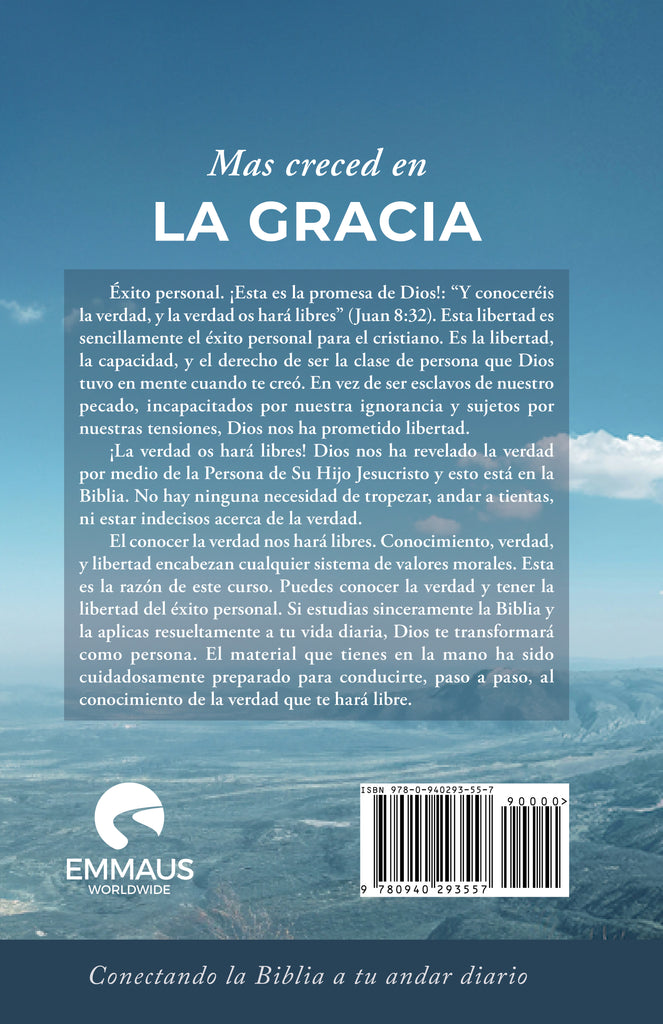 Mas creced en
LA GRACIA

Éxito personal. ¡Esta es la promesa de Dios!: “Y conoceréis la verdad, y la verdad os hará libres” (Juan 8:32). Esta libertad es sencillamente el éxito personal para el cristiano. Es la libertad, la capacidad, y el derecho de ser la clase de persona que Dios tuvo en mente cuando te creó. En vez de ser esclavos de nuestro pecado, incapacitados por nuestra ignorancia y sujetos por nuestras tensiones, Dios nos ha prometido libertad.

¡La verdad os hará libres! Dios nos ha revelado la verdad por medio de la Persona de Su Hijo Jesucristo y esto está en la Biblia. No hay ninguna necesidad de tropezar, andar a tientas, ni estar indecisos acerca de la verdad.

El conocer la verdad nos hará libres. Conocimiento, verdad, y libertad encabezan cualquier sistema de valores morales. Esta es la razón de este curso. Puedes conocer la verdad y tener la libertad del éxito personal. Si estudias sinceramente la Biblia y la aplicas resueltamente a tu vida diaria, Dios te transformará como persona. El material que tienes en la mano ha sido cuidadosamente preparado para conducirte, paso a paso, al conocimiento de la verdad que te hará libre.

EMMAUS
WORLDWIDE

ISBN 978-0-940293-55-7
90000>
9 780940 293557

Conectando la Biblia a tu andar diario